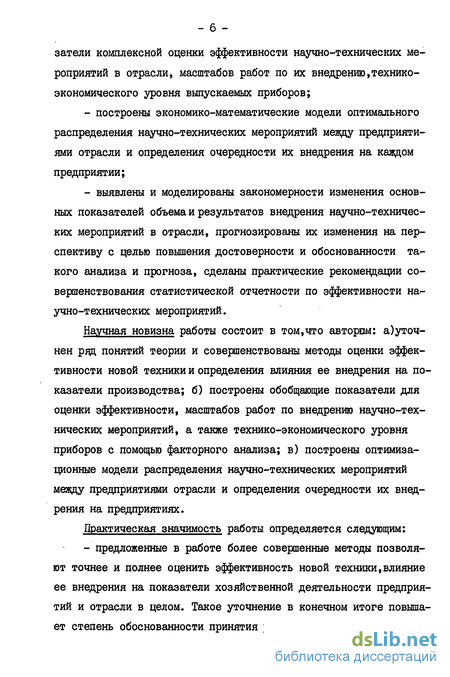 - 6 -

затели комплексной оценки эффективности научно-технических мероприятий в отрасли, масштабов работ по их внедрению,технико-экономического уровня выпускаемых приборов;

- построены экономико-математические модели оптимального распределения научно-технических мероприятий между предприятиями отрасли и определения очередности их внедрения на каждом предприятии;

- выявлены и моделированы закономерности изменения основных показателей объема и результатов внедрения научно-технических мероприятий в отрасли, прогнозированы их изменения на перспективу с целью повышения достоверности и обоснованности такого анализа и прогноза, сделаны практические рекомендации совершенствования статистической отчетности по эффективности научно-технических мероприятий.

Научная новизна работы состоит в том,что автором: а)уточнен ряд понятий теории и совершенствованы методы оценки эффективности новой техники и определения влияния ее внедрения на показатели производства; б) построены обобщающие показатели для оценки эффективности, масштабов работ по внедрению научно-технических мероприятий, а также технико-экономического уровня приборов с помощью факторного анализа; в) построены оптимизационные модели распределения научно-технических мероприятий между предприятиями отрасли и определения очередности их внедрения на предприятиях.

Практическая значимость работы определяется следующим:

- предложенные в работе более совершенные методы позволяют точнее и полнее оценить эффективность новой техники,влияние ее внедрения на показатели хозяйственной деятельности предприятий и отрасли в целом. Такое уточнение в конечном итоге повышает степень обоснованности принятия

dsLib.net
библиотека диссертаций